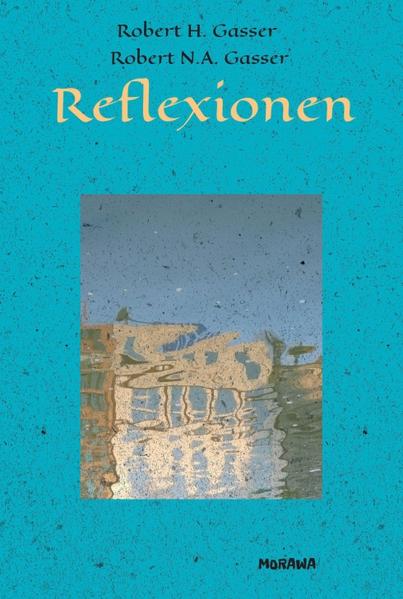 Robert H. Gasser
Robert N.A. Gasser

Reflexionen

MORAWA